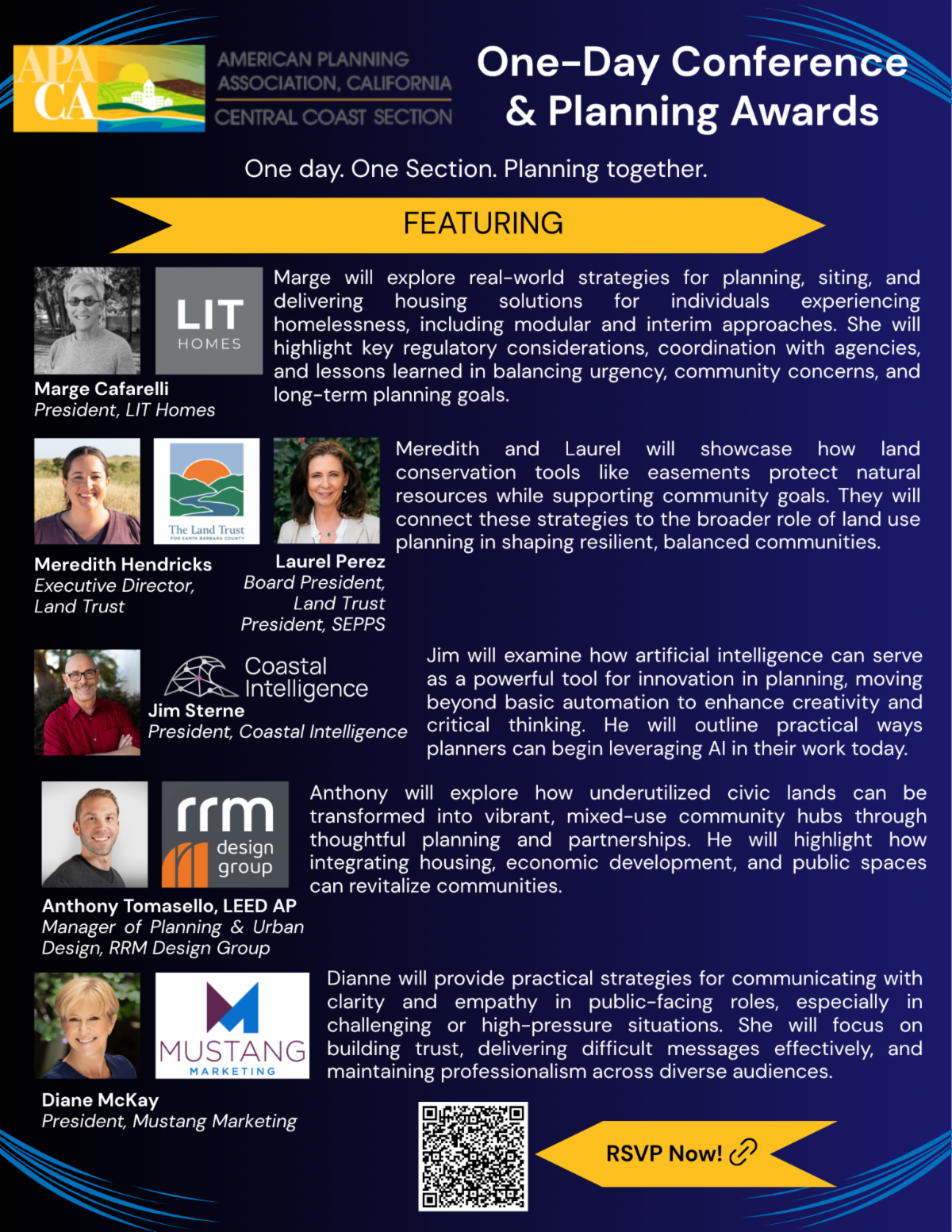 APA CA

AMERICAN PLANNING ASSOCIATION, CALIFORNIA CENTRAL COAST SECTION

One-Day Conference & Planning Awards

One day. One Section. Planning together.

FEATURING

LIT HOMES

Marge Cafarelli
President, LIT Homes

Marge will explore real-world strategies for planning, siting, and delivering housing solutions for individuals experiencing homelessness, including modular and interim approaches. She will highlight key regulatory considerations, coordination with agencies, and lessons learned in balancing urgency, community concerns, and long-term planning goals.

The Land Trust FOR SANTA BARBARA COUNTY

Meredith Hendricks
Executive Director, Land Trust

Laurel Perez
Board President, Land Trust
President, SEPPS

Meredith and Laurel will showcase how land conservation tools like easements protect natural resources while supporting community goals. They will connect these strategies to the broader role of land use planning in shaping resilient, balanced communities.

Coastal Intelligence

Jim Sterne
President, Coastal Intelligence

Jim will examine how artificial intelligence can serve as a powerful tool for innovation in planning, moving beyond basic automation to enhance creativity and critical thinking. He will outline practical ways planners can begin leveraging AI in their work today.

rrm design group

Anthony Tomasello, LEED AP
Manager of Planning & Urban Design, RRM Design Group

Anthony will explore how underutilized civic lands can be transformed into vibrant, mixed-use community hubs through thoughtful planning and partnerships. He will highlight how integrating housing, economic development, and public spaces can revitalize communities.

MUSTANG MARKETING

Diane McKay
President, Mustang Marketing

Dianne will provide practical strategies for communicating with clarity and empathy in public-facing roles, especially in challenging or high-pressure situations. She will focus on building trust, delivering difficult messages effectively, and maintaining professionalism across diverse audiences.

RSVP Now!